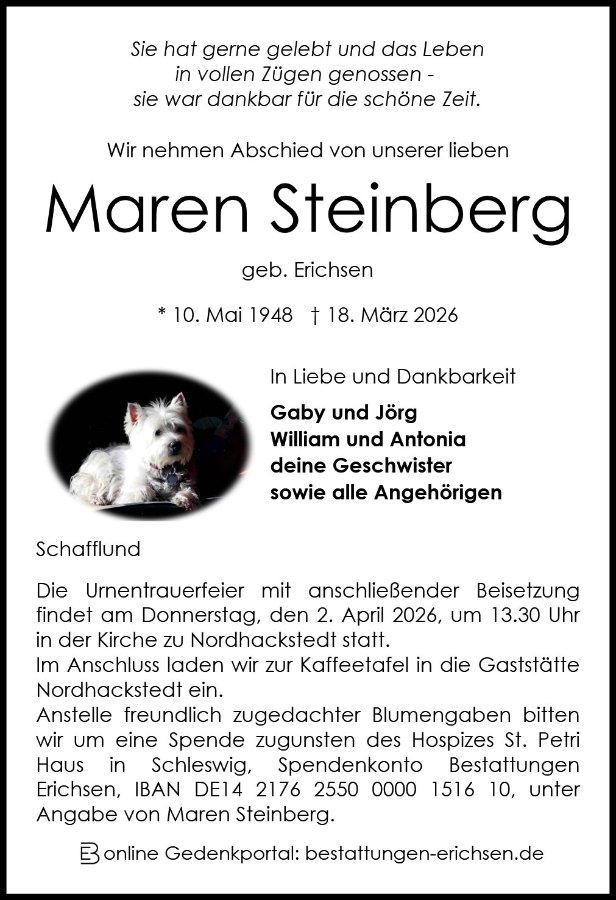 Sie hat gerne gelebt und das Leben
in vollen Zügen genossen -
sie war dankbar für die schöne Zeit.

Wir nehmen Abschied von unserer lieben

Maren Steinberg

geb. Erichsen

* 10. Mai 1948 † 18. März 2026

In Liebe und Dankbarkeit

Gaby und Jörg
William und Antonia
deine Geschwister
sowie alle Angehörigen

Schafflund

Die Urnentrauerfeier mit anschließender Beisetzung findet am Donnerstag, den 2. April 2026, um 13.30 Uhr in der Kirche zu Nordhackstedt statt.
Im Anschluss laden wir zur Kaffeetafel in die Gaststätte Nordhackstedt ein.
Anstelle freundlich zugedachter Blumengaben bitten wir um eine Spende zugunsten des Hospizes St. Petri Haus in Schleswig, Spendenkonto Bestattungen Erichsen, IBAN DE14 2176 2550 0000 1516 10, unter Angabe von Maren Steinberg.

online Gedenkportal: bestattungen-erichsen.de